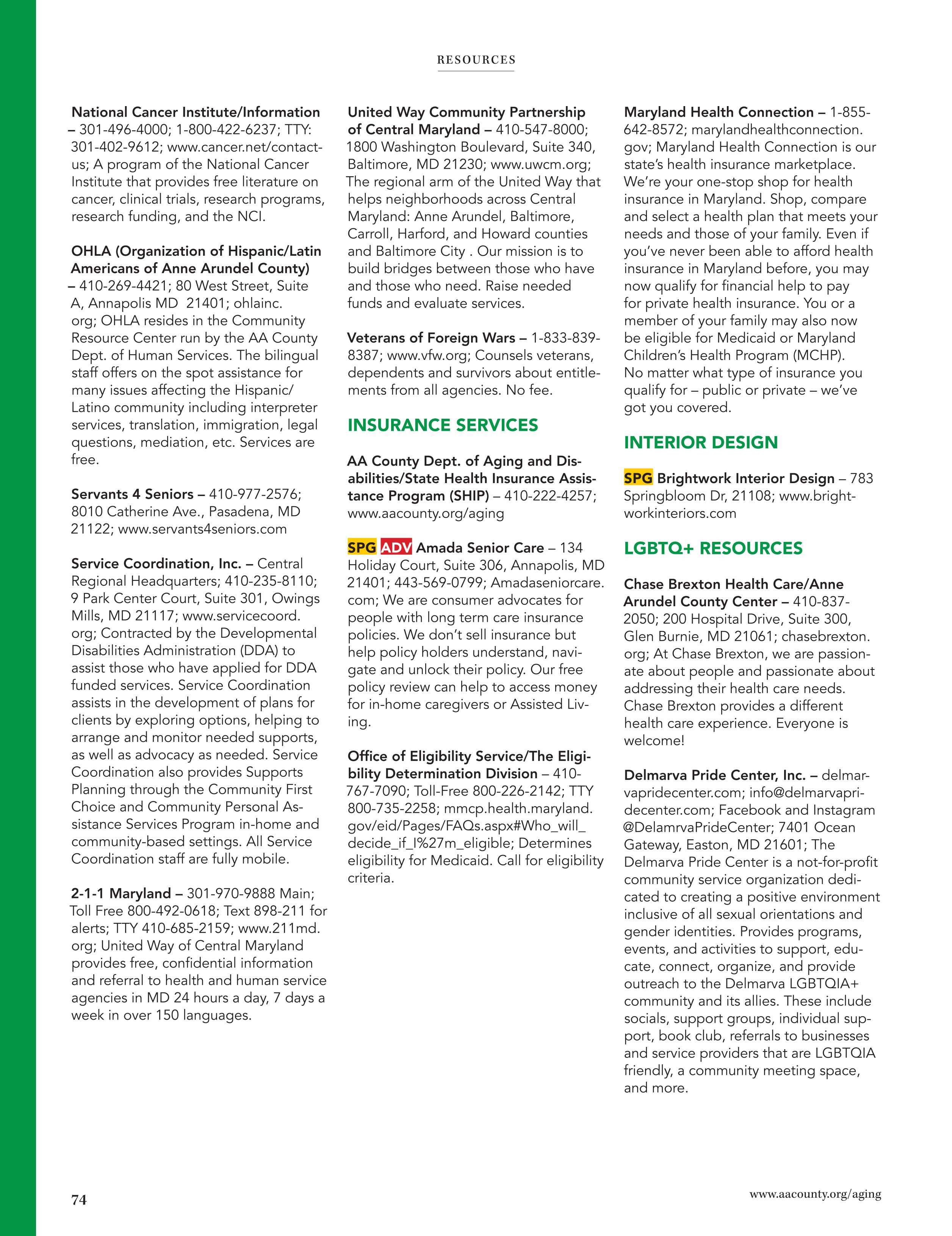 RESOURCES

National Cancer Institute/Information – 301-496-4000; 1-800-422-6237; TTY: 301-402-9612; www.cancer.net/contact-us; A program of the National Cancer Institute that provides free literature on cancer, clinical trials, research programs, research funding, and the NCI.

OHLA (Organization of Hispanic/Latin Americans of Anne Arundel County) – 410-269-4421; 80 West Street, Suite A, Annapolis MD 21401; ohlainc.org; OHLA resides in the Community Resource Center run by the AA County Dept. of Human Services. The bilingual staff offers on the spot assistance for many issues affecting the Hispanic/Latino community including interpreter services, translation, immigration, legal questions, mediation, etc. Services are free.

Servants 4 Seniors – 410-977-2576; 8010 Catherine Ave., Pasadena, MD 21122; www.servants4seniors.com

Service Coordination, Inc. – Central Regional Headquarters; 410-235-8110; 9 Park Center Court, Suite 301, Owings Mills, MD 21117; www.servicecoord.org; Contracted by the Developmental Disabilities Administration (DDA) to assist those who have applied for DDA funded services. Service Coordination assists in the development of plans for clients by exploring options, helping to arrange and monitor needed supports, as well as advocacy as needed. Service Coordination also provides Supports Planning through the Community First Choice and Community Personal Assistance Services Program in-home and community-based settings. All Service Coordination staff are fully mobile.

2-1-1 Maryland – 301-970-9888 Main; Toll Free 800-492-0618; Text 898-211 for alerts; TTY 410-685-2159; www.211md.org; United Way of Central Maryland provides free, confidential information and referral to health and human service agencies in MD 24 hours a day, 7 days a week in over 150 languages.

United Way Community Partnership of Central Maryland – 410-547-8000; 1800 Washington Boulevard, Suite 340, Baltimore, MD 21230; www.uwcm.org; The regional arm of the United Way that helps neighborhoods across Central Maryland: Anne Arundel, Baltimore, Carroll, Harford, and Howard counties and Baltimore City . Our mission is to build bridges between those who have and those who need. Raise needed funds and evaluate services.

Veterans of Foreign Wars – 1-833-839-8387; www.vfw.org; Counsels veterans, dependents and survivors about entitlements from all agencies. No fee.

INSURANCE SERVICES

AA County Dept. of Aging and Disabilities/State Health Insurance Assistance Program (SHIP) – 410-222-4257; www.aacounty.org/aging

SPG ADV Amada Senior Care – 134 Holiday Court, Suite 306, Annapolis, MD 21401; 443-569-0799; Amadaseniorcare.com; We are consumer advocates for people with long term care insurance policies. We don't sell insurance but help policy holders understand, navigate and unlock their policy. Our free policy review can help to access money for in-home caregivers or Assisted Living.

Office of Eligibility Service/The Eligibility Determination Division – 410-767-7090; Toll-Free 800-226-2142; TTY 800-735-2258; mmcp.health.maryland.gov/eid/Pages/FAQs.aspx#Who_will_decide_if_I%27m_eligible; Determines eligibility for Medicaid. Call for eligibility criteria.

Maryland Health Connection – 1-855-642-8572; marylandhealthconnection.gov; Maryland Health Connection is our state's health insurance marketplace. We're your one-stop shop for health insurance in Maryland. Shop, compare and select a health plan that meets your needs and those of your family. Even if you've never been able to afford health insurance in Maryland before, you may now qualify for financial help to pay for private health insurance. You or a member of your family may also now be eligible for Medicaid or Maryland Children's Health Program (MCHP). No matter what type of insurance you qualify for – public or private – we've got you covered.

INTERIOR DESIGN

SPG Brightwork Interior Design – 783 Springbloom Dr, 21108; www.brightworkinteriors.com

LGBTQ+ RESOURCES

Chase Brexton Health Care/Anne Arundel County Center – 410-837-2050; 200 Hospital Drive, Suite 300, Glen Burnie, MD 21061; chasebrexton.org; At Chase Brexton, we are passionate about people and passionate about addressing their health care needs. Chase Brexton provides a different health care experience. Everyone is welcome!

Delmarva Pride Center, Inc. – delmarvapridecenter.com; info@delmarvapridecenter.com; Facebook and Instagram @DelamrvaPrideCenter; 7401 Ocean Gateway, Easton, MD 21601; The Delmarva Pride Center is a not-for-profit community service organization dedicated to creating a positive environment inclusive of all sexual orientations and gender identities. Provides programs, events, and activities to support, educate, connect, organize, and provide outreach to the Delmarva LGBTQIA+ community and its allies. These include socials, support groups, individual support, book club, referrals to businesses and service providers that are LGBTQIA friendly, a community meeting space, and more.

74

www.aacounty.org/aging